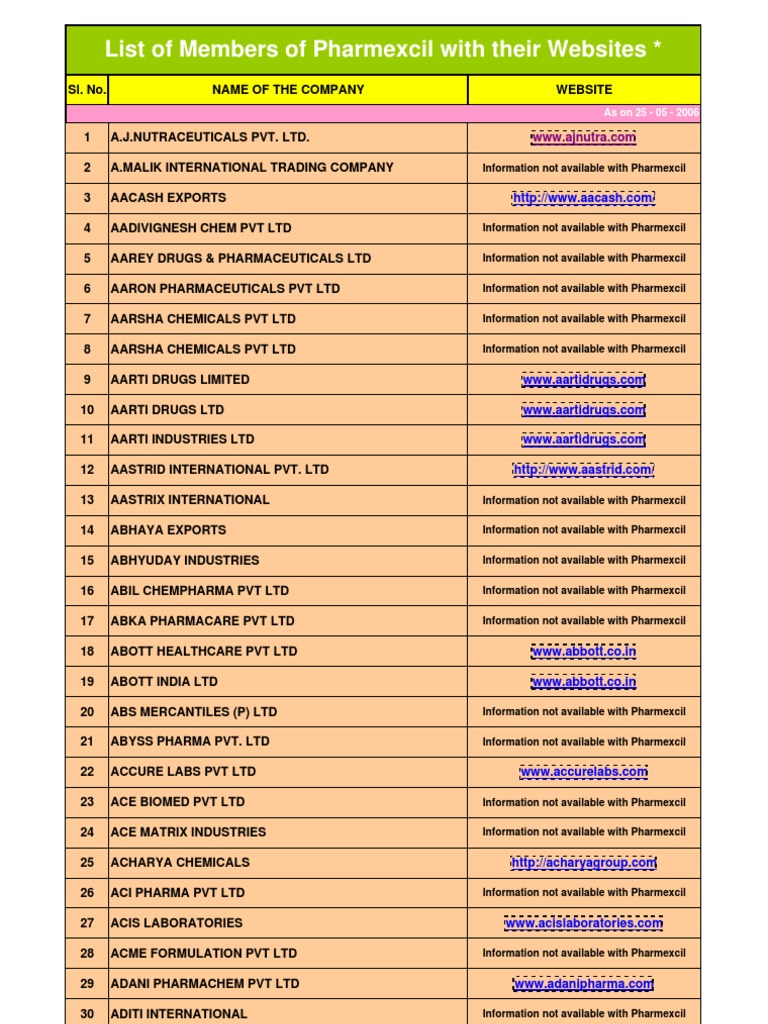 List of Members of Pharmexcil with their Websites *

| Sl. No. | NAME OF THE COMPANY | WEBSITE |
|---|---|---|
| | | As on 25 - 05 - 2006 |
| 1 | A.J.NUTRACEUTICALS PVT. LTD. | www.ajnutra.com |
| 2 | A.MALIK INTERNATIONAL TRADING COMPANY | Information not available with Pharmexcil |
| 3 | AACASH EXPORTS | http://www.aacash.com |
| 4 | AADIVIGNESH CHEM PVT LTD | Information not available with Pharmexcil |
| 5 | AAREY DRUGS & PHARMACEUTICALS LTD | Information not available with Pharmexcil |
| 6 | AARON PHARMACEUTICALS PVT LTD | Information not available with Pharmexcil |
| 7 | AARSHA CHEMICALS PVT LTD | Information not available with Pharmexcil |
| 8 | AARSHA CHEMICALS PVT LTD | Information not available with Pharmexcil |
| 9 | AARTI DRUGS LIMITED | www.aartidrugs.com |
| 10 | AARTI DRUGS LTD | www.aartidrugs.com |
| 11 | AARTI INDUSTRIES LTD | www.aartidrugs.com |
| 12 | AASTRID INTERNATIONAL PVT. LTD | http://www.aastrid.com/ |
| 13 | AASTRIX INTERNATIONAL | Information not available with Pharmexcil |
| 14 | ABHAYA EXPORTS | Information not available with Pharmexcil |
| 15 | ABHYUDAY INDUSTRIES | Information not available with Pharmexcil |
| 16 | ABIL CHEMPHARMA PVT LTD | Information not available with Pharmexcil |
| 17 | ABKA PHARMACARE PVT LTD | Information not available with Pharmexcil |
| 18 | ABOTT HEALTHCARE PVT LTD | www.abbott.co.in |
| 19 | ABOTT INDIA LTD | www.abbott.co.in |
| 20 | ABS MERCANTILES (P) LTD | Information not available with Pharmexcil |
| 21 | ABYSS PHARMA PVT. LTD | Information not available with Pharmexcil |
| 22 | ACCURE LABS PVT LTD | www.accurelabs.com |
| 23 | ACE BIOMED PVT LTD | Information not available with Pharmexcil |
| 24 | ACE MATRIX INDUSTRIES | Information not available with Pharmexcil |
| 25 | ACHARYA CHEMICALS | http://acharyagroup.com |
| 26 | ACI PHARMA PVT LTD | Information not available with Pharmexcil |
| 27 | ACIS LABORATORIES | www.acislaboratories.com |
| 28 | ACME FORMULATION PVT LTD | Information not available with Pharmexcil |
| 29 | ADANI PHARMACHEM PVT LTD | www.adanipharma.com |
| 30 | ADITI INTERNATIONAL | Information not available with Pharmexcil |